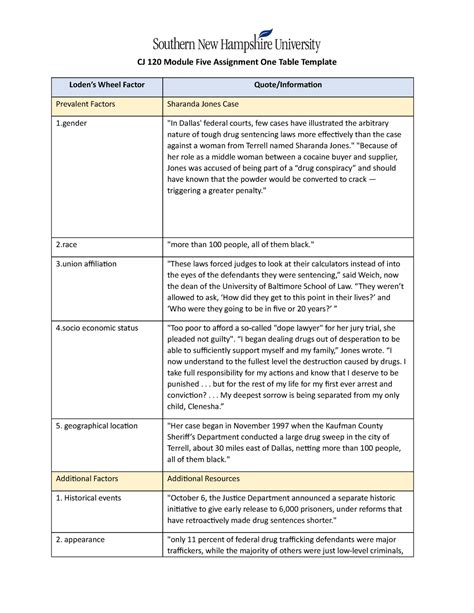 Southern New Hampshire University

CJ 120 Module Five Assignment One Table Template

| Loden's Wheel Factor | Quote/Information |
|---|---|
| Prevalent Factors | Sharanda Jones Case |
| 1.gender | "In Dallas' federal courts, few cases have illustrated the arbitrary nature of tough drug sentencing laws more effectively than the case against a woman from Terrell named Sharanda Jones." "Because of her role as a middle woman between a cocaine buyer and supplier, Jones was accused of being part of a "drug conspiracy" and should have known that the powder would be converted to crack — triggering a greater penalty." |
| 2.race | "more than 100 people, all of them black." |
| 3.union affiliation | "These laws forced judges to look at their calculators instead of into the eyes of the defendants they were sentencing," said Weich, now the dean of the University of Baltimore School of Law. "They weren't allowed to ask, 'How did they get to this point in their lives?' and 'Who were they going to be in five or 20 years?' " |
| 4.socio economic status | "Too poor to afford a so-called "dope lawyer" for her jury trial, she pleaded not guilty". "I began dealing drugs out of desperation to be able to sufficiently support myself and my family," Jones wrote. "I now understand to the fullest level the destruction caused by drugs. I take full responsibility for my actions and know that I deserve to be punished . . . but for the rest of my life for my first ever arrest and conviction? . . . My deepest sorrow is being separated from my only child, Clenesha." |
| 5. geographical location | "Her case began in November 1997 when the Kaufman County Sheriff's Department conducted a large drug sweep in the city of Terrell, about 30 miles east of Dallas, netting more than 100 people, all of them black." |
| Additional Factors | Additional Resources |
| 1. Historical events | "October 6, the Justice Department announced a separate historic initiative to give early release to 6,000 prisoners, under reforms that have retroactively made drug sentences shorter." |
| 2. appearance | "only 11 percent of federal drug trafficking defendants were major traffickers, while the majority of others were just low-level criminals, |